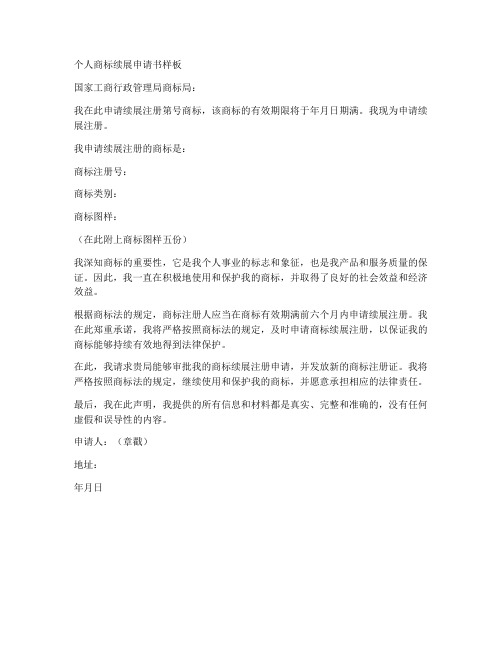 个人商标续展申请书样板

国家工商行政管理局商标局：

我在此申请续展注册第号商标，该商标的有效期限将于年月日期满。我现为申请续展注册。

我申请续展注册的商标是：

商标注册号：

商标类别：

商标图样：

（在此附上商标图样五份）

我深知商标的重要性，它是我个人事业的标志和象征，也是我产品和服务质量的保证。因此，我一直在积极地使用和保护我的商标，并取得了良好的社会效益和经济效益。

根据商标法的规定，商标注册人应当在商标有效期满前六个月内申请续展注册。我在此郑重承诺，我将严格按照商标法的规定，及时申请商标续展注册，以保证我的商标能够持续有效地得到法律保护。

在此，我请求贵局能够审批我的商标续展注册申请，并发放新的商标注册证。我将严格按照商标法的规定，继续使用和保护我的商标，并愿意承担相应的法律责任。

最后，我在此声明，我提供的所有信息和材料都是真实、完整和准确的，没有任何虚假和误导性的内容。

申请人：（章戳）

地址：

年月日